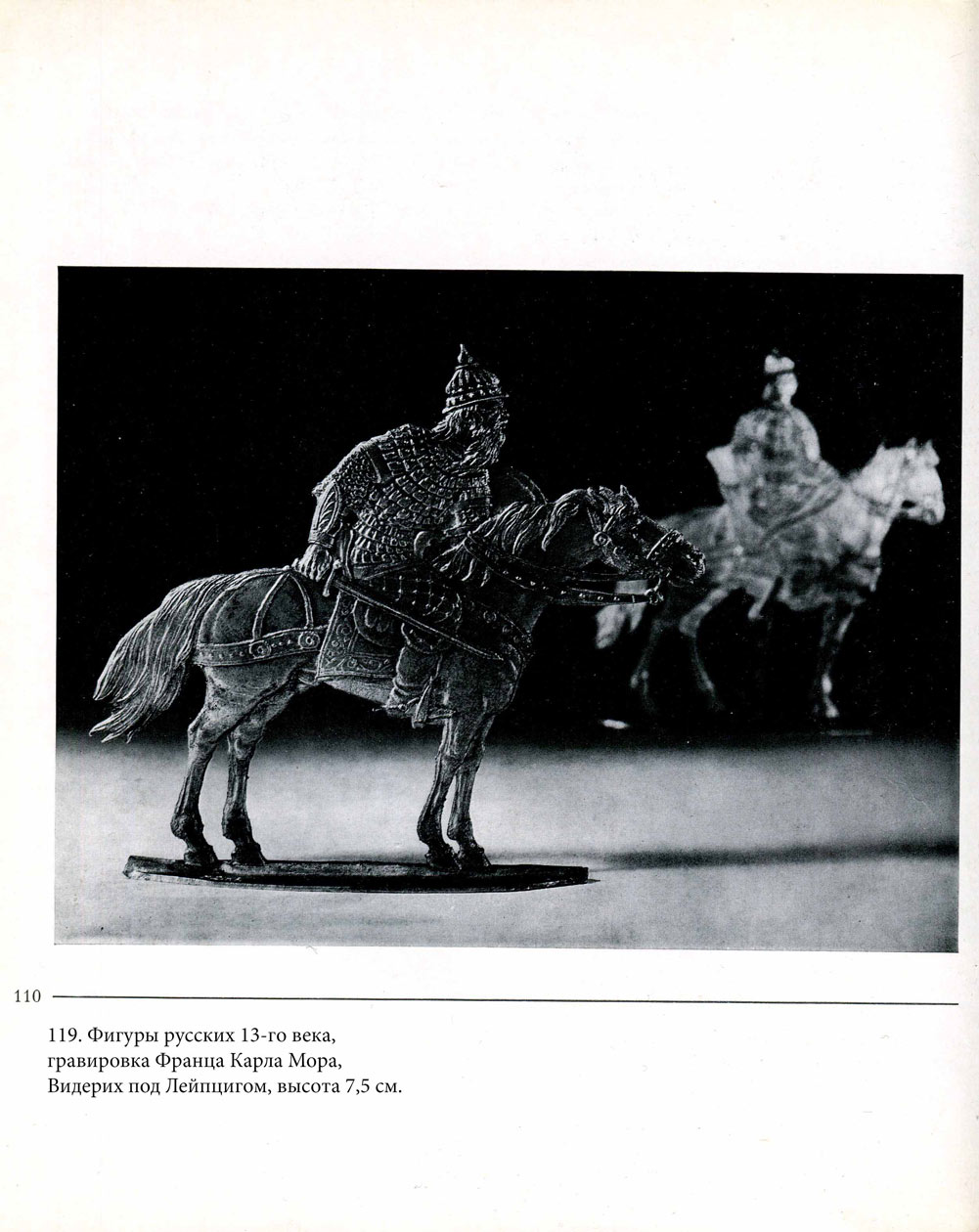 110

119. Фигуры русских 13-го века, гравировка Франца Карла Мора, Видерих под Лейпцигом, высота 7,5 см.